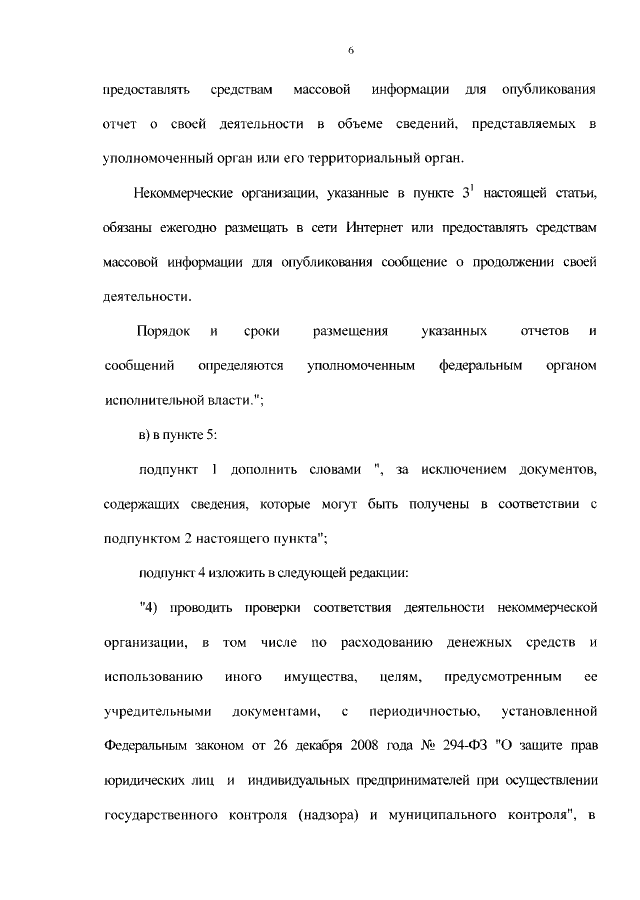 6

предоставлять средствам массовой информации для опубликования отчет о своей деятельности в объеме сведений, представляемых в уполномоченный орган или его территориальный орган.

Некоммерческие организации, указанные в пункте $3^1$ настоящей статьи, обязаны ежегодно размещать в сети Интернет или предоставлять средствам массовой информации для опубликования сообщение о продолжении своей деятельности.

Порядок и сроки размещения указанных отчетов и сообщений определяются уполномоченным федеральным органом исполнительной власти.";

в) в пункте 5:

подпункт 1 дополнить словами ", за исключением документов, содержащих сведения, которые могут быть получены в соответствии с подпунктом 2 настоящего пункта";

подпункт 4 изложить в следующей редакции:

"4) проводить проверки соответствия деятельности некоммерческой организации, в том числе по расходованию денежных средств и использованию иного имущества, целям, предусмотренным ее учредительными документами, с периодичностью, установленной Федеральным законом от 26 декабря 2008 года № 294-ФЗ "О защите прав юридических лиц и индивидуальных предпринимателей при осуществлении государственного контроля (надзора) и муниципального контроля", в